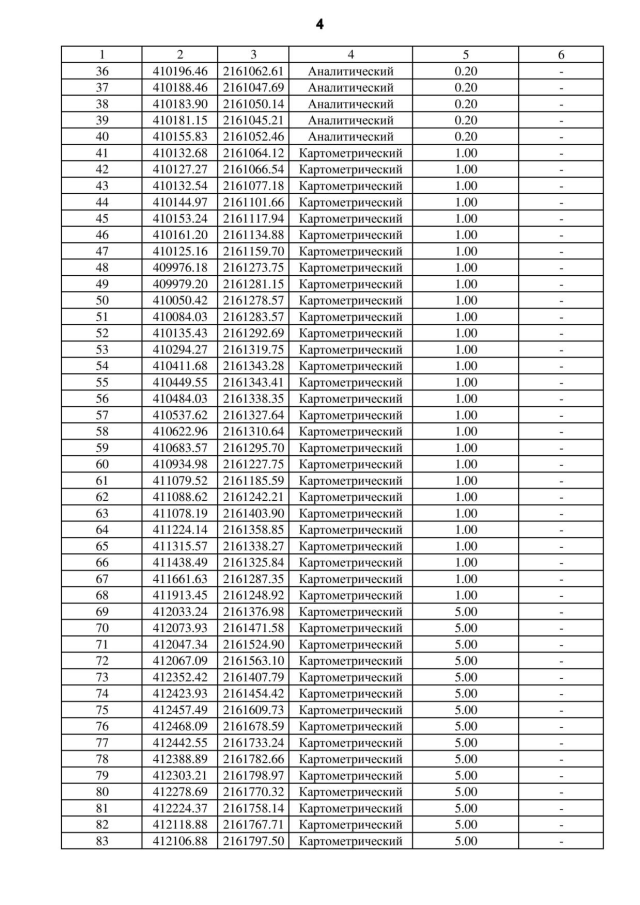 4

| 1 | 2 | 3 | 4 | 5 | 6 |
|---|---|---|---|---|---|
| 36 | 410196.46 | 2161062.61 | Аналитический | 0.20 | - |
| 37 | 410188.46 | 2161047.69 | Аналитический | 0.20 | - |
| 38 | 410183.90 | 2161050.14 | Аналитический | 0.20 | - |
| 39 | 410181.15 | 2161045.21 | Аналитический | 0.20 | - |
| 40 | 410155.83 | 2161052.46 | Аналитический | 0.20 | - |
| 41 | 410132.68 | 2161064.12 | Картометрический | 1.00 | - |
| 42 | 410127.27 | 2161066.54 | Картометрический | 1.00 | - |
| 43 | 410132.54 | 2161077.18 | Картометрический | 1.00 | - |
| 44 | 410144.97 | 2161101.66 | Картометрический | 1.00 | - |
| 45 | 410153.24 | 2161117.94 | Картометрический | 1.00 | - |
| 46 | 410161.20 | 2161134.88 | Картометрический | 1.00 | - |
| 47 | 410125.16 | 2161159.70 | Картометрический | 1.00 | - |
| 48 | 409976.18 | 2161273.75 | Картометрический | 1.00 | - |
| 49 | 409979.20 | 2161281.15 | Картометрический | 1.00 | - |
| 50 | 410050.42 | 2161278.57 | Картометрический | 1.00 | - |
| 51 | 410084.03 | 2161283.57 | Картометрический | 1.00 | - |
| 52 | 410135.43 | 2161292.69 | Картометрический | 1.00 | - |
| 53 | 410294.27 | 2161319.75 | Картометрический | 1.00 | - |
| 54 | 410411.68 | 2161343.28 | Картометрический | 1.00 | - |
| 55 | 410449.55 | 2161343.41 | Картометрический | 1.00 | - |
| 56 | 410484.03 | 2161338.35 | Картометрический | 1.00 | - |
| 57 | 410537.62 | 2161327.64 | Картометрический | 1.00 | - |
| 58 | 410622.96 | 2161310.64 | Картометрический | 1.00 | - |
| 59 | 410683.57 | 2161295.70 | Картометрический | 1.00 | - |
| 60 | 410934.98 | 2161227.75 | Картометрический | 1.00 | - |
| 61 | 411079.52 | 2161185.59 | Картометрический | 1.00 | - |
| 62 | 411088.62 | 2161242.21 | Картометрический | 1.00 | - |
| 63 | 411078.19 | 2161403.90 | Картометрический | 1.00 | - |
| 64 | 411224.14 | 2161358.85 | Картометрический | 1.00 | - |
| 65 | 411315.57 | 2161338.27 | Картометрический | 1.00 | - |
| 66 | 411438.49 | 2161325.84 | Картометрический | 1.00 | - |
| 67 | 411661.63 | 2161287.35 | Картометрический | 1.00 | - |
| 68 | 411913.45 | 2161248.92 | Картометрический | 1.00 | - |
| 69 | 412033.24 | 2161376.98 | Картометрический | 5.00 | - |
| 70 | 412073.93 | 2161471.58 | Картометрический | 5.00 | - |
| 71 | 412047.34 | 2161524.90 | Картометрический | 5.00 | - |
| 72 | 412067.09 | 2161563.10 | Картометрический | 5.00 | - |
| 73 | 412352.42 | 2161407.79 | Картометрический | 5.00 | - |
| 74 | 412423.93 | 2161454.42 | Картометрический | 5.00 | - |
| 75 | 412457.49 | 2161609.73 | Картометрический | 5.00 | - |
| 76 | 412468.09 | 2161678.59 | Картометрический | 5.00 | - |
| 77 | 412442.55 | 2161733.24 | Картометрический | 5.00 | - |
| 78 | 412388.89 | 2161782.66 | Картометрический | 5.00 | - |
| 79 | 412303.21 | 2161798.97 | Картометрический | 5.00 | - |
| 80 | 412278.69 | 2161770.32 | Картометрический | 5.00 | - |
| 81 | 412224.37 | 2161758.14 | Картометрический | 5.00 | - |
| 82 | 412118.88 | 2161767.71 | Картометрический | 5.00 | - |
| 83 | 412106.88 | 2161797.50 | Картометрический | 5.00 | - |